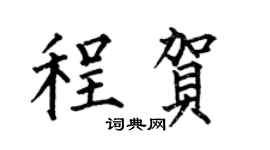 程賀
词典网